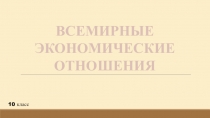 ВСЕМИРНЫЕ ЭКОНОМИЧЕСКИЕ ОТНОШЕНИЯ

10 класс